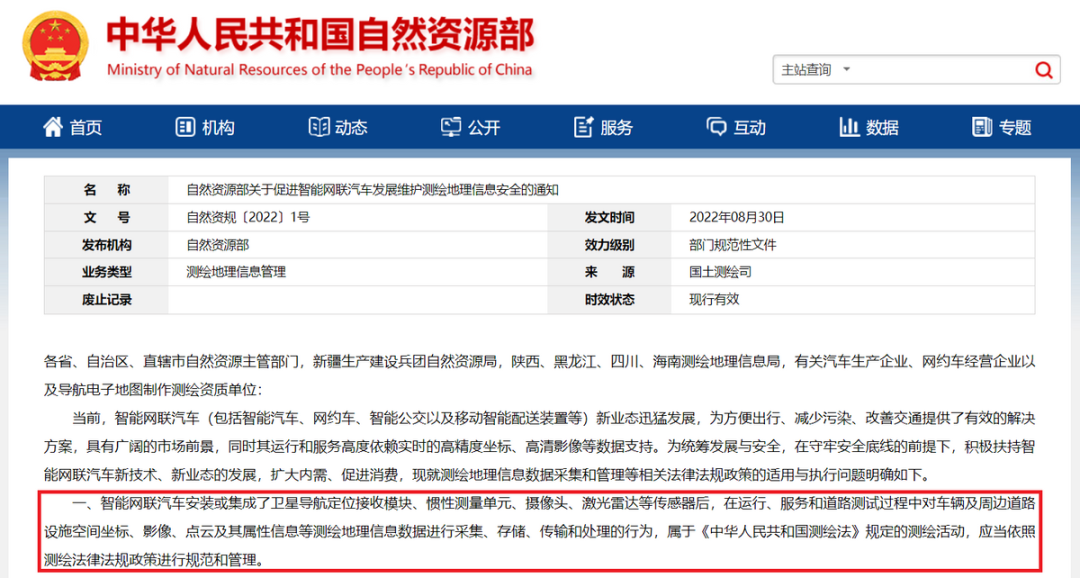 中华人民共和国自然资源部
Ministry of Natural Resources of the People's Republic of China

主站查询

首页 机构 动态 公开 服务 互动 数据 专题

| 名 称 | 自然资源部关于促进智能网联汽车发展维护测绘地理信息安全的通知 | | |
|---|---|---|---|
| 文 号 | 自然资规〔2022〕1号 | 发文时间 | 2022年08月30日 |
| 发布机构 | 自然资源部 | 效力级别 | 部门规范性文件 |
| 业务类型 | 测绘地理信息管理 | 来 源 | 国土测绘司 |
| 废止记录 | | 时效状态 | 现行有效 |

各省、自治区、直辖市自然资源主管部门，新疆生产建设兵团自然资源局，陕西、黑龙江、四川、海南测绘地理信息局，有关汽车生产企业、网约车经营企业以及导航电子地图制作测绘资质单位：

当前，智能网联汽车（包括智能汽车、网约车、智能公交以及移动智能配送装置等）新业态迅猛发展，为方便出行、减少污染、改善交通提供了有效的解决方案，具有广阔的市场前景，同时其运行和服务高度依赖实时的高精度坐标、高清影像等数据支持。为统筹发展与安全，在守牢安全底线的前提下，积极扶持智能网联汽车新技术、新业态的发展，扩大内需、促进消费，现就测绘地理信息数据采集和管理等相关法律法规政策的适用与执行问题明确如下。

一、智能网联汽车安装或集成了卫星导航定位接收模块、惯性测量单元、摄像头、激光雷达等传感器后，在运行、服务和道路测试过程中对车辆及周边道路设施空间坐标、影像、点云及其属性信息等测绘地理信息数据进行采集、存储、传输和处理的行为，属于《中华人民共和国测绘法》规定的测绘活动，应当依照测绘法律法规政策进行规范和管理。